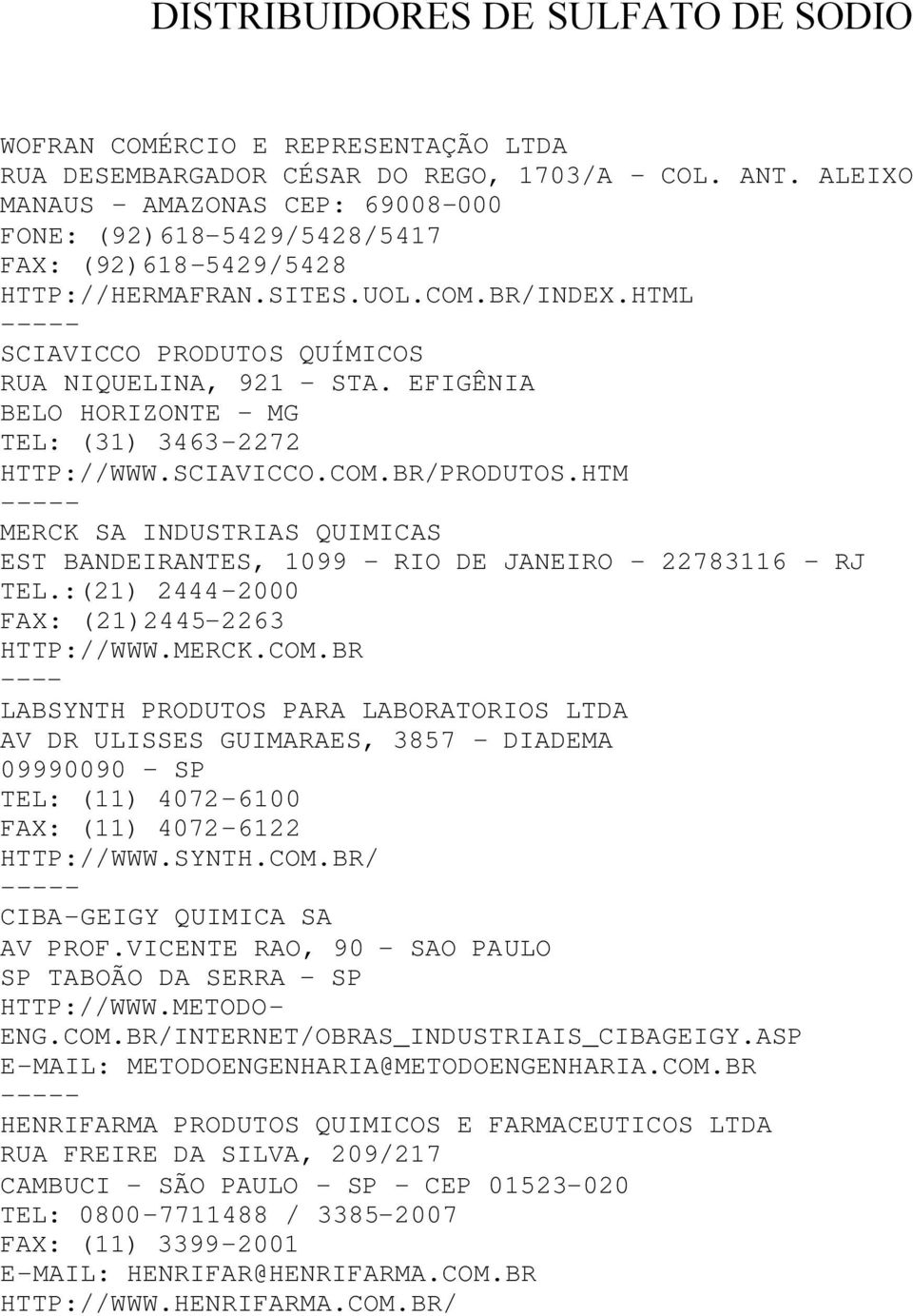 DISTRIBUIDORES DE SULFATO DE SODIO

WOFRAN COMÉRCIO E REPRESENTAÇÃO LTDA
RUA DESEMBARGADOR CÉSAR DO REGO, 1703/A - COL. ANT. ALEIXO
MANAUS - AMAZONAS CEP: 69008-000
FONE: (92)618-5429/5428/5417
FAX: (92)618-5429/5428
HTTP://HERMAFRAN.SITES.UOL.COM.BR/INDEX.HTML
-----
SCIAVICCO PRODUTOS QUÍMICOS
RUA NIQUELINA, 921 - STA. EFIGÊNIA
BELO HORIZONTE - MG
TEL: (31) 3463-2272
HTTP://WWW.SCIAVICCO.COM.BR/PRODUTOS.HTM
-----
MERCK SA INDUSTRIAS QUIMICAS
EST BANDEIRANTES, 1099 - RIO DE JANEIRO - 22783116 - RJ
TEL.:(21) 2444-2000
FAX: (21)2445-2263
HTTP://WWW.MERCK.COM.BR
----
LABSYNTH PRODUTOS PARA LABORATORIOS LTDA
AV DR ULISSES GUIMARAES, 3857 - DIADEMA
09990090 - SP
TEL: (11) 4072-6100
FAX: (11) 4072-6122
HTTP://WWW.SYNTH.COM.BR/
-----
CIBA-GEIGY QUIMICA SA
AV PROF.VICENTE RAO, 90 - SAO PAULO
SP TABOÃO DA SERRA - SP
HTTP://WWW.METODO-ENG.COM.BR/INTERNET/OBRAS_INDUSTRIAIS_CIBAGEIGY.ASP
E-MAIL: METODOENGENHARIA@METODOENGENHARIA.COM.BR
-----
HENRIFARMA PRODUTOS QUIMICOS E FARMACEUTICOS LTDA
RUA FREIRE DA SILVA, 209/217
CAMBUCI - SÃO PAULO - SP - CEP 01523-020
TEL: 0800-7711488 / 3385-2007
FAX: (11) 3399-2001
E-MAIL: HENRIFAR@HENRIFARMA.COM.BR
HTTP://WWW.HENRIFARMA.COM.BR/